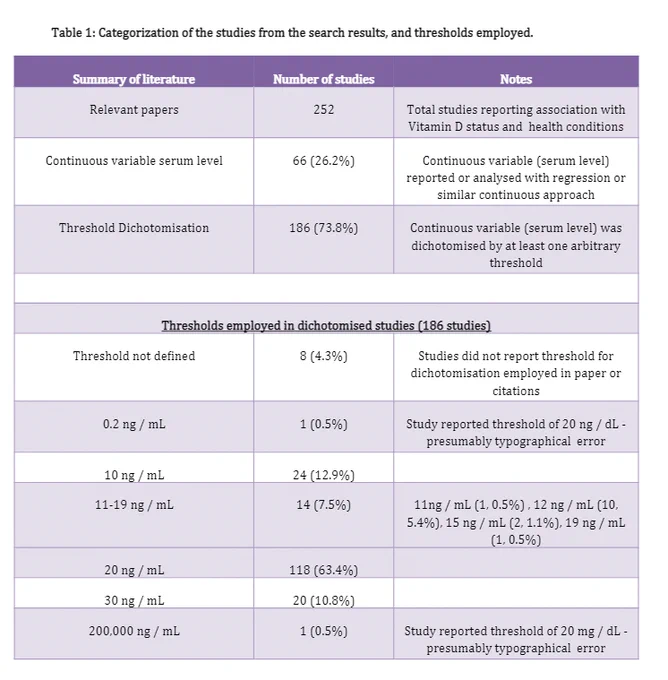 Table 1: Categorization of the studies from the search results, and thresholds employed.

| Summary of literature | Number of studies | Notes |
|---|---|---|
| Relevant papers | 252 | Total studies reporting association with Vitamin D status and health conditions |
| Continuous variable serum level | 66 (26.2%) | Continuous variable (serum level) reported or analysed with regression or similar continuous approach |
| Threshold Dichotomisation | 186 (73.8%) | Continuous variable (serum level) was dichotomised by at least one arbitrary threshold |
| | | |
| Thresholds employed in dichotomised studies (186 studies) | | |
| Threshold not defined | 8 (4.3%) | Studies did not report threshold for dichotomisation employed in paper or citations |
| 0.2 ng / mL | 1 (0.5%) | Study reported threshold of 20 ng / dL - presumably typographical error |
| 10 ng / mL | 24 (12.9%) | |
| 11-19 ng / mL | 14 (7.5%) | 11ng / mL (1, 0.5%) , 12 ng / mL (10, 5.4%), 15 ng / mL (2, 1.1%), 19 ng / mL (1, 0.5%) |
| 20 ng / mL | 118 (63.4%) | |
| 30 ng / mL | 20 (10.8%) | |
| 200,000 ng / mL | 1 (0.5%) | Study reported threshold of 20 mg / dL - presumably typographical error |